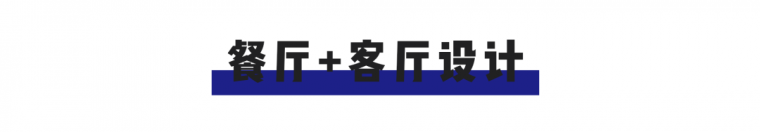 餐厅+客厅设计